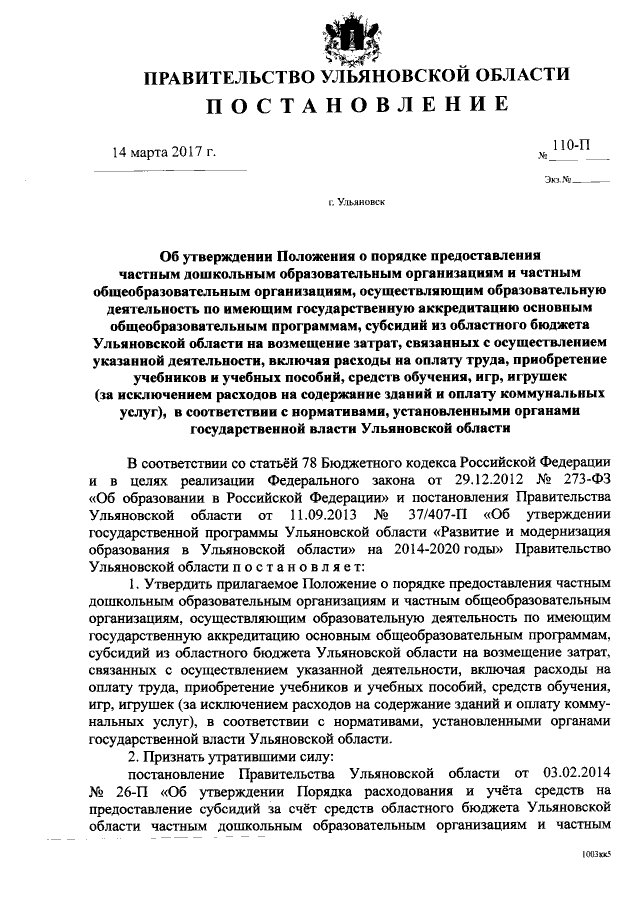 ПРАВИТЕЛЬСТВО УЛЬЯНОВСКОЙ ОБЛАСТИ
П О С Т А Н О В Л Е Н И Е

14 марта 2017 г.

№ 110-П

Экз.№

г. Ульяновск

Об утверждении Положения о порядке предоставления частным дошкольным образовательным организациям и частным общеобразовательным организациям, осуществляющим образовательную деятельность по имеющим государственную аккредитацию основным общеобразовательным программам, субсидий из областного бюджета Ульяновской области на возмещение затрат, связанных с осуществлением указанной деятельности, включая расходы на оплату труда, приобретение учебников и учебных пособий, средств обучения, игр, игрушек (за исключением расходов на содержание зданий и оплату коммунальных услуг), в соответствии с нормативами, установленными органами государственной власти Ульяновской области

В соответствии со статьёй 78 Бюджетного кодекса Российской Федерации и в целях реализации Федерального закона от 29.12.2012 № 273-ФЗ «Об образовании в Российской Федерации» и постановления Правительства Ульяновской области от 11.09.2013 № 37/407-П «Об утверждении государственной программы Ульяновской области «Развитие и модернизация образования в Ульяновской области» на 2014-2020 годы» Правительство Ульяновской области п о с т а н о в л я е т:

1. Утвердить прилагаемое Положение о порядке предоставления частным дошкольным образовательным организациям и частным общеобразовательным организациям, осуществляющим образовательную деятельность по имеющим государственную аккредитацию основным общеобразовательным программам, субсидий из областного бюджета Ульяновской области на возмещение затрат, связанных с осуществлением указанной деятельности, включая расходы на оплату труда, приобретение учебников и учебных пособий, средств обучения, игр, игрушек (за исключением расходов на содержание зданий и оплату коммунальных услуг), в соответствии с нормативами, установленными органами государственной власти Ульяновской области.

2. Признать утратившими силу:

постановление Правительства Ульяновской области от 03.02.2014 № 26-П «Об утверждении Порядка расходования и учёта средств на предоставление субсидий за счёт средств областного бюджета Ульяновской области частным дошкольным образовательным организациям и частным

1003кк5